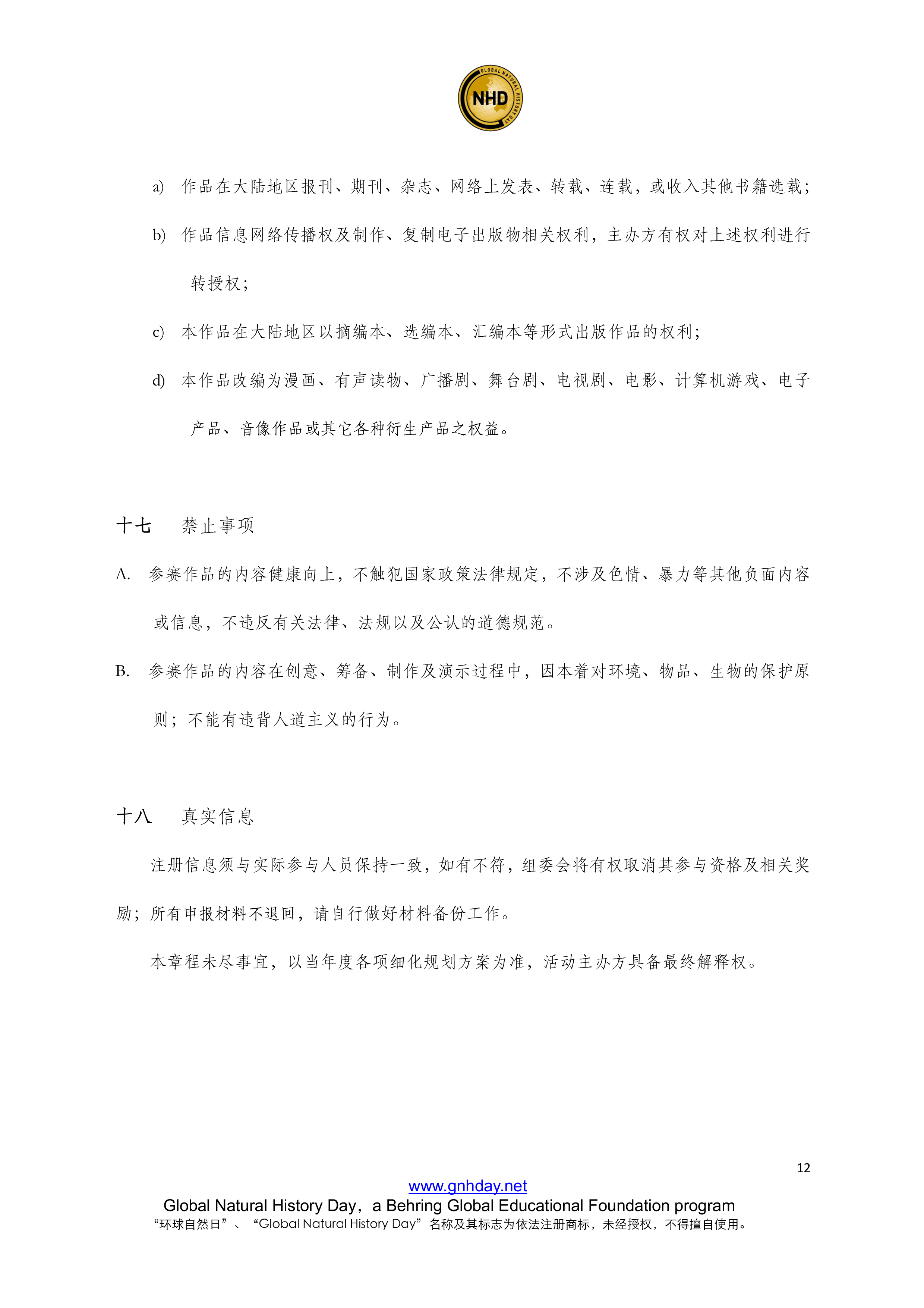 GLOBAL NATURAL HISTORY DAY
NHD

a) 作品在大陆地区报刊、期刊、杂志、网络上发表、转载、连载，或收入其他书籍选载；

b) 作品信息网络传播权及制作、复制电子出版物相关权利，主办方有权对上述权利进行转授权；

c) 本作品在大陆地区以摘编本、选编本、汇编本等形式出版作品的权利；

d) 本作品改编为漫画、有声读物、广播剧、舞台剧、电视剧、电影、计算机游戏、电子产品、音像作品或其它各种衍生产品之权益。

十七 禁止事项

A. 参赛作品的内容健康向上，不触犯国家政策法律规定，不涉及色情、暴力等其他负面内容或信息，不违反有关法律、法规以及公认的道德规范。

B. 参赛作品的内容在创意、筹备、制作及演示过程中，因本着对环境、物品、生物的保护原则；不能有违背人道主义的行为。

十八 真实信息

注册信息须与实际参与人员保持一致，如有不符，组委会将有权取消其参与资格及相关奖励；所有申报材料不退回，请自行做好材料备份工作。

本章程未尽事宜，以当年度各项细化规划方案为准，活动主办方具备最终解释权。

12

www.gnhday.net
Global Natural History Day，a Behring Global Educational Foundation program
“环球自然日”、“Global Natural History Day”名称及其标志为依法注册商标，未经授权，不得擅自使用。